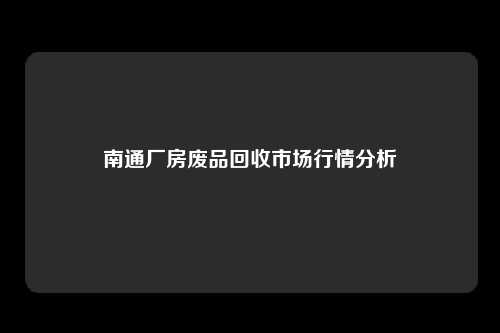 南通厂房废品回收市场行情分析